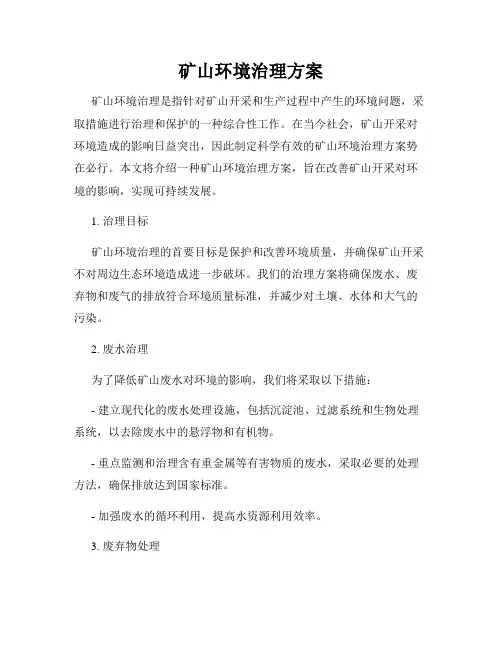 矿山环境治理方案

矿山环境治理是指针对矿山开采和生产过程中产生的环境问题，采取措施进行治理和保护的一种综合性工作。在当今社会，矿山开采对环境造成的影响日益突出，因此制定科学有效的矿山环境治理方案势在必行。本文将介绍一种矿山环境治理方案，旨在改善矿山开采对环境的影响，实现可持续发展。

1. 治理目标

矿山环境治理的首要目标是保护和改善环境质量，并确保矿山开采不对周边生态环境造成进一步破坏。我们的治理方案将确保废水、废弃物和废气的排放符合环境质量标准，并减少对土壤、水体和大气的污染。

2. 废水治理

为了降低矿山废水对环境的影响，我们将采取以下措施：

- 建立现代化的废水处理设施，包括沉淀池、过滤系统和生物处理系统，以去除废水中的悬浮物和有机物。

- 重点监测和治理含有重金属等有害物质的废水，采取必要的处理方法，确保排放达到国家标准。

- 加强废水的循环利用，提高水资源利用效率。

3. 废弃物处理